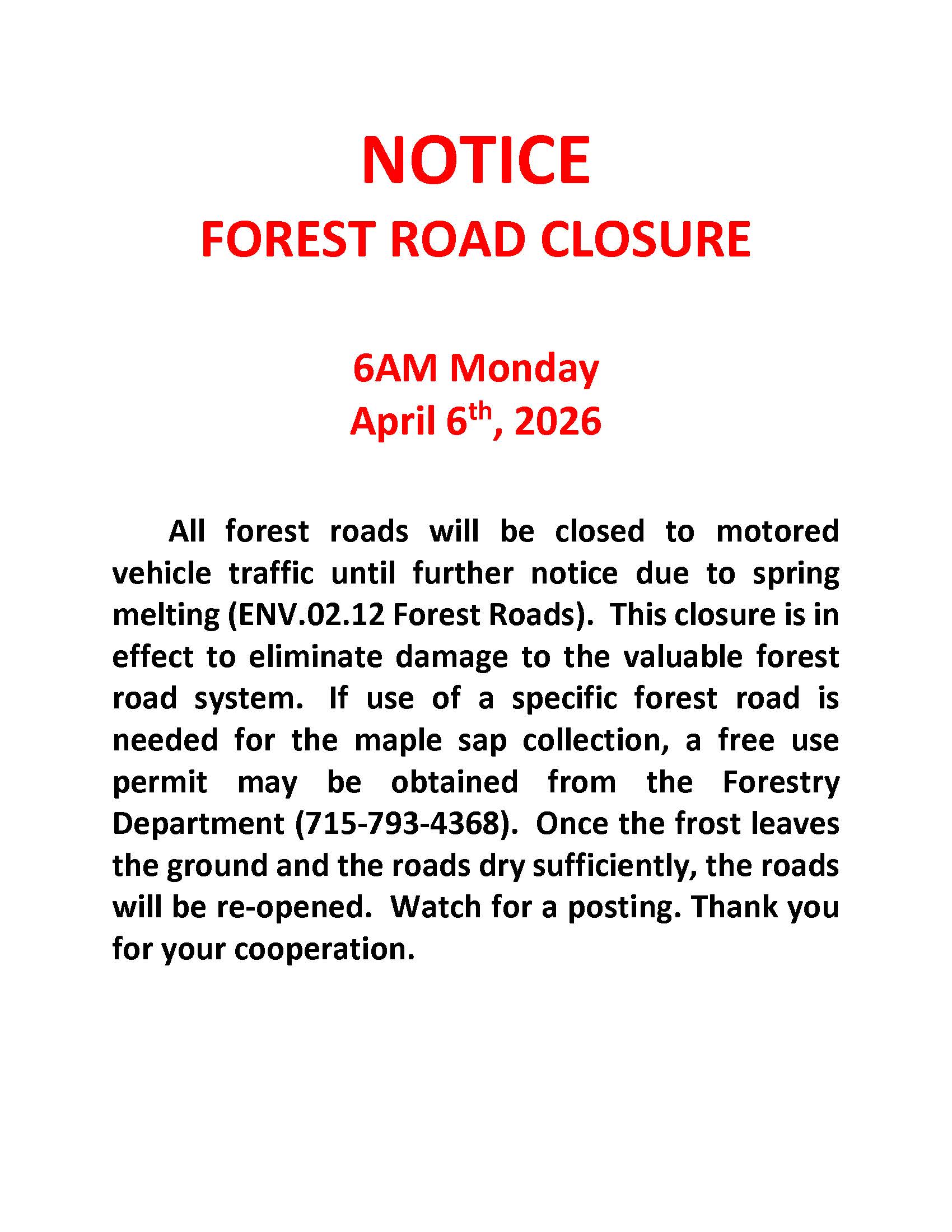 NOTICE
FOREST ROAD CLOSURE

6AM Monday
April 6th, 2026

All forest roads will be closed to motored vehicle traffic until further notice due to spring melting (ENV.02.12 Forest Roads). This closure is in effect to eliminate damage to the valuable forest road system. If use of a specific forest road is needed for the maple sap collection, a free use permit may be obtained from the Forestry Department (715-793-4368). Once the frost leaves the ground and the roads dry sufficiently, the roads will be re-opened. Watch for a posting. Thank you for your cooperation.